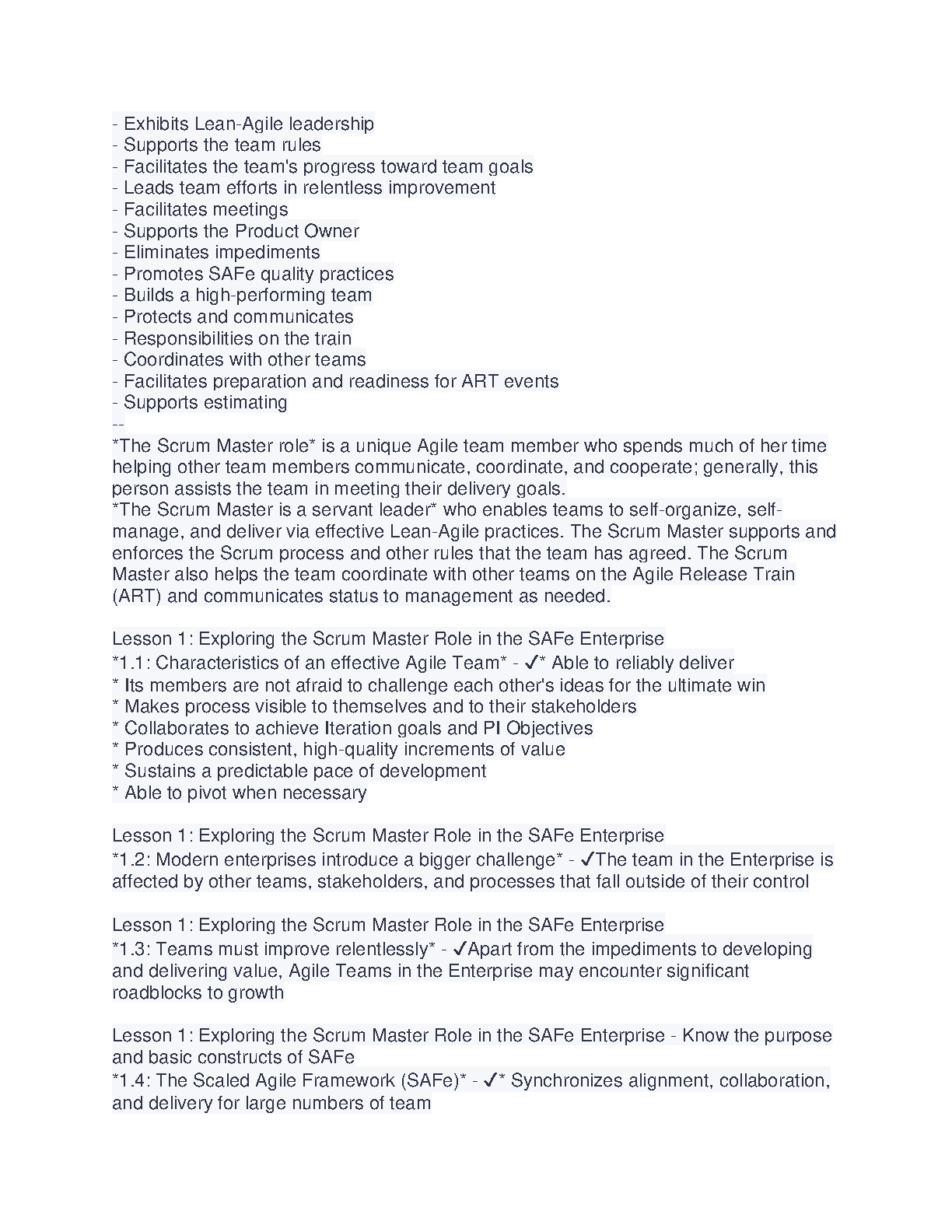 - Exhibits Lean-Agile leadership
- Supports the team rules
- Facilitates the team's progress toward team goals
- Leads team efforts in relentless improvement
- Facilitates meetings
- Supports the Product Owner
- Eliminates impediments
- Promotes SAFe quality practices
- Builds a high-performing team
- Protects and communicates
- Responsibilities on the train
- Coordinates with other teams
- Facilitates preparation and readiness for ART events
- Supports estimating
--
*The Scrum Master role* is a unique Agile team member who spends much of her time helping other team members communicate, coordinate, and cooperate; generally, this person assists the team in meeting their delivery goals.
*The Scrum Master is a servant leader* who enables teams to self-organize, self-manage, and deliver via effective Lean-Agile practices. The Scrum Master supports and enforces the Scrum process and other rules that the team has agreed. The Scrum Master also helps the team coordinate with other teams on the Agile Release Train (ART) and communicates status to management as needed.

Lesson 1: Exploring the Scrum Master Role in the SAFe Enterprise
*1.1: Characteristics of an effective Agile Team* - ✓* Able to reliably deliver
* Its members are not afraid to challenge each other's ideas for the ultimate win
* Makes process visible to themselves and to their stakeholders
* Collaborates to achieve Iteration goals and PI Objectives
* Produces consistent, high-quality increments of value
* Sustains a predictable pace of development
* Able to pivot when necessary

Lesson 1: Exploring the Scrum Master Role in the SAFe Enterprise
*1.2: Modern enterprises introduce a bigger challenge* - ✓The team in the Enterprise is affected by other teams, stakeholders, and processes that fall outside of their control

Lesson 1: Exploring the Scrum Master Role in the SAFe Enterprise
*1.3: Teams must improve relentlessly* - ✓Apart from the impediments to developing and delivering value, Agile Teams in the Enterprise may encounter significant roadblocks to growth

Lesson 1: Exploring the Scrum Master Role in the SAFe Enterprise - Know the purpose and basic constructs of SAFe
*1.4: The Scaled Agile Framework (SAFe)* - ✓* Synchronizes alignment, collaboration, and delivery for large numbers of team